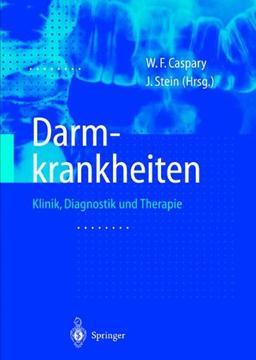 W. F. Caspary
J. Stein (Hrsg.)

Darmkrankheiten

Klinik, Diagnostik und Therapie

Springer